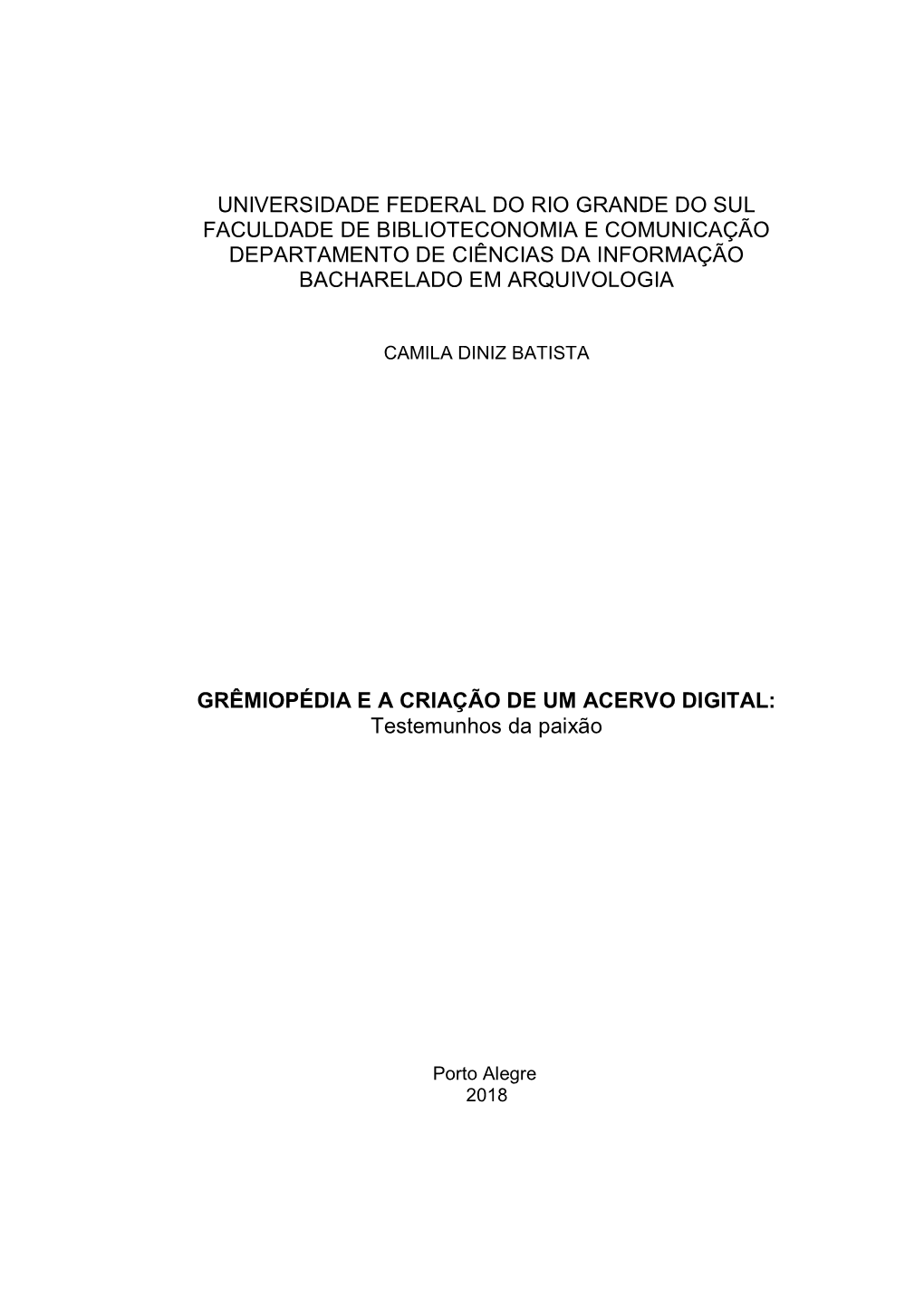 UNIVERSIDADE FEDERAL DO RIO GRANDE DO SUL
FACULDADE DE BIBLIOTECONOMIA E COMUNICAÇÃO
DEPARTAMENTO DE CIÊNCIAS DA INFORMAÇÃO
BACHARELADO EM ARQUIVOLOGIA

CAMILA DINIZ BATISTA

GRÊMIOPÉDIA E A CRIAÇÃO DE UM ACERVO DIGITAL:
Testemunhos da paixão

Porto Alegre
2018